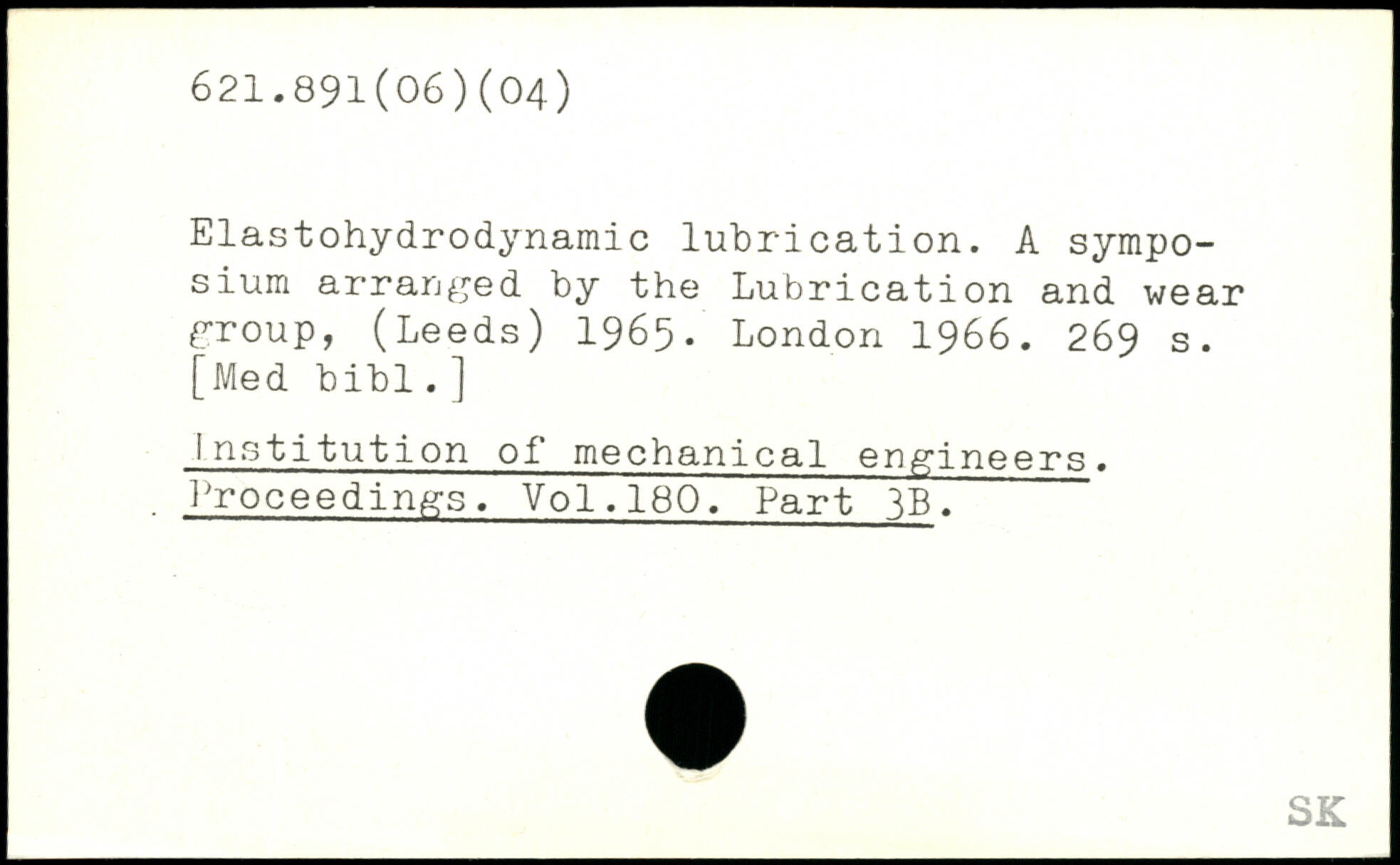 621.891(06)(04)

Elastohydrodynamic lubrication. A symposium arranged by the Lubrication and wear group, (Leeds) 1965. London 1966. 269 s. [Med bibl.]

Institution of mechanical engineers. Proceedings. Vol.180. Part 3B.

SK